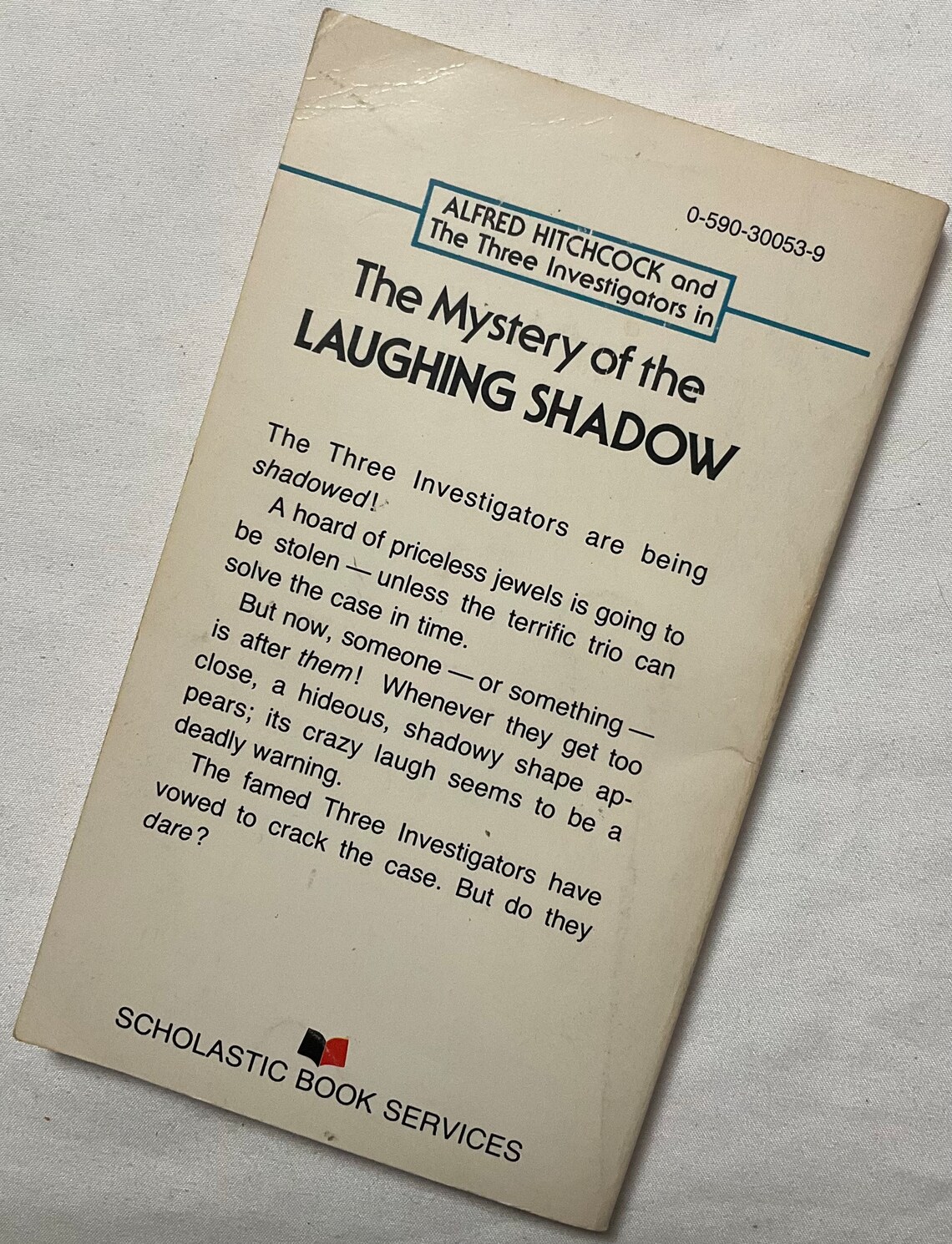 0-590-30053-9

ALFRED HITCHCOCK and
The Three Investigators in

The Mystery of the
LAUGHING SHADOW

The Three Investigators are being shadowed!

A hoard of priceless jewels is going to be stolen — unless the terrific trio can solve the case in time.

But now, someone — or something — is after them! Whenever they get too close, a hideous, shadowy shape appears; its crazy laugh seems to be a deadly warning.

The famed Three Investigators have vowed to crack the case. But do they dare?

SCHOLASTIC BOOK SERVICES